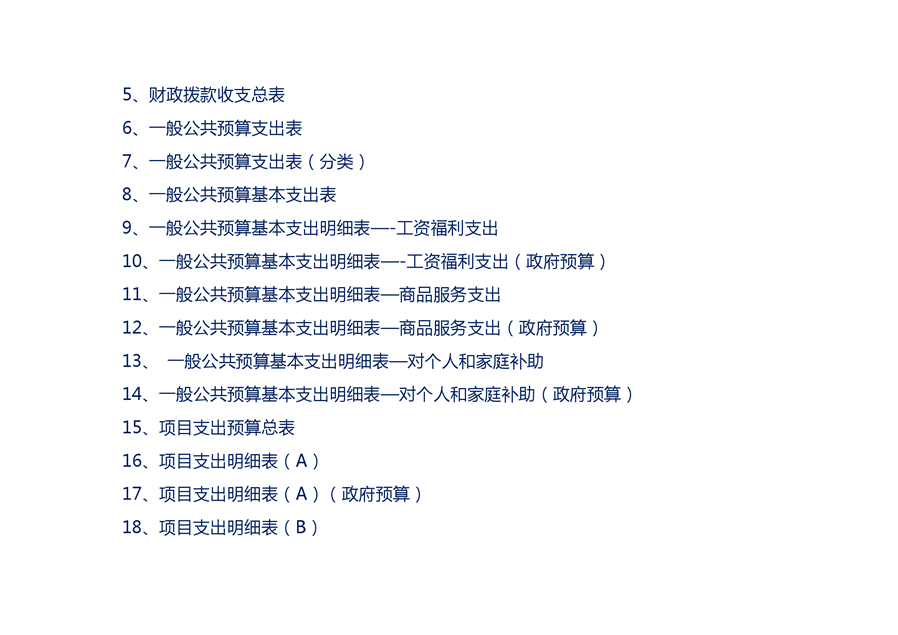 5、财政拨款收支总表

6、一般公共预算支出表

7、一般公共预算支出表（分类）

8、一般公共预算基本支出表

9、一般公共预算基本支出明细表—-工资福利支出

10、一般公共预算基本支出明细表—-工资福利支出（政府预算）

11、一般公共预算基本支出明细表—商品服务支出

12、一般公共预算基本支出明细表—商品服务支出（政府预算）

13、一般公共预算基本支出明细表—对个人和家庭补助

14、一般公共预算基本支出明细表—对个人和家庭补助（政府预算）

15、项目支出预算总表

16、项目支出明细表（A）

17、项目支出明细表（A）（政府预算）

18、项目支出明细表（B）